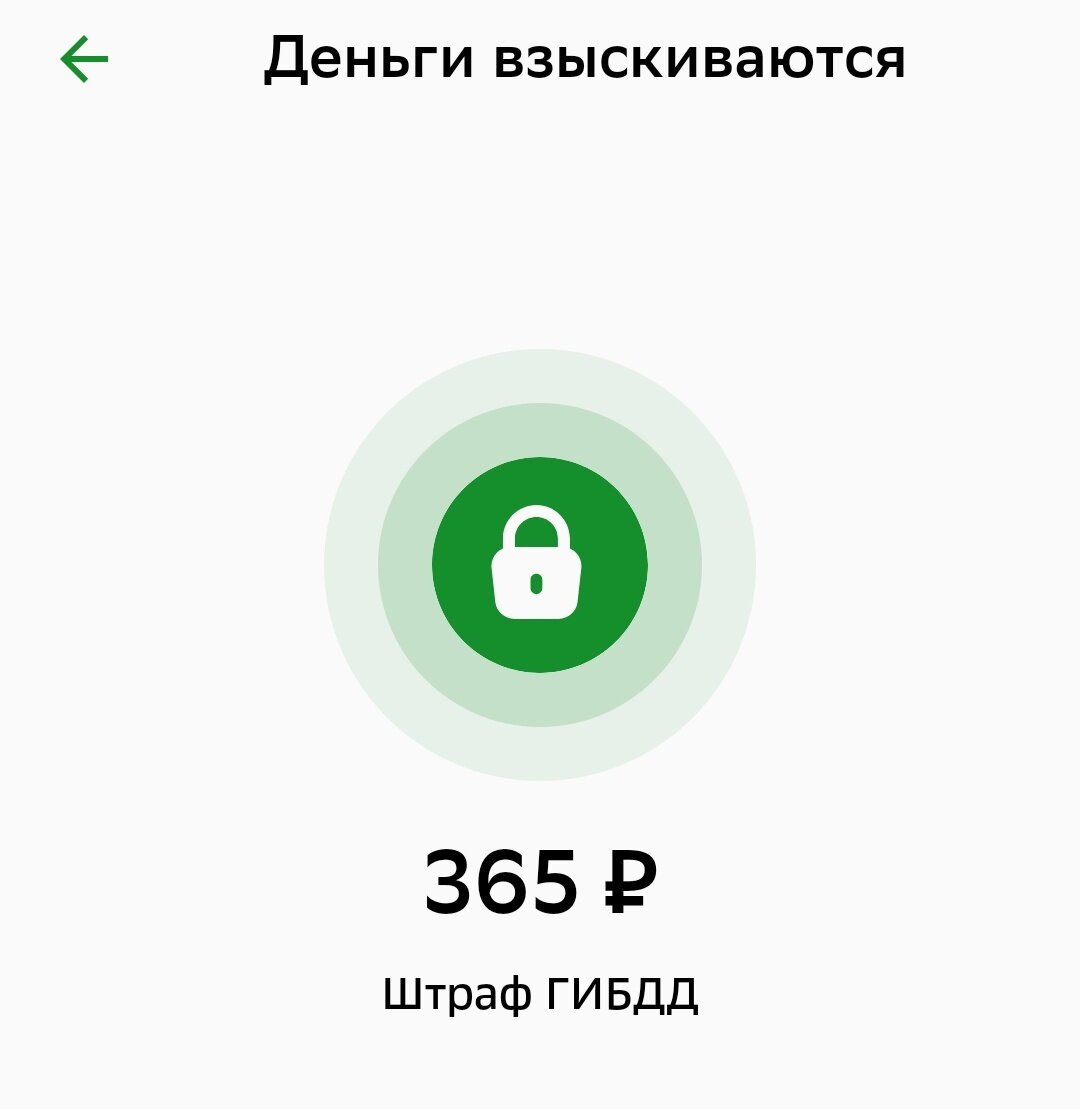 Деньги взыскиваются

365 ₽

Штраф ГИБДД